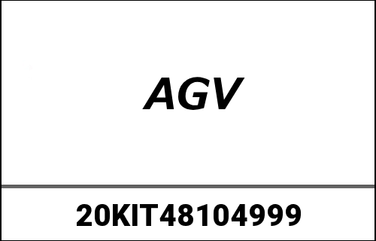 AGV

20KIT48104999